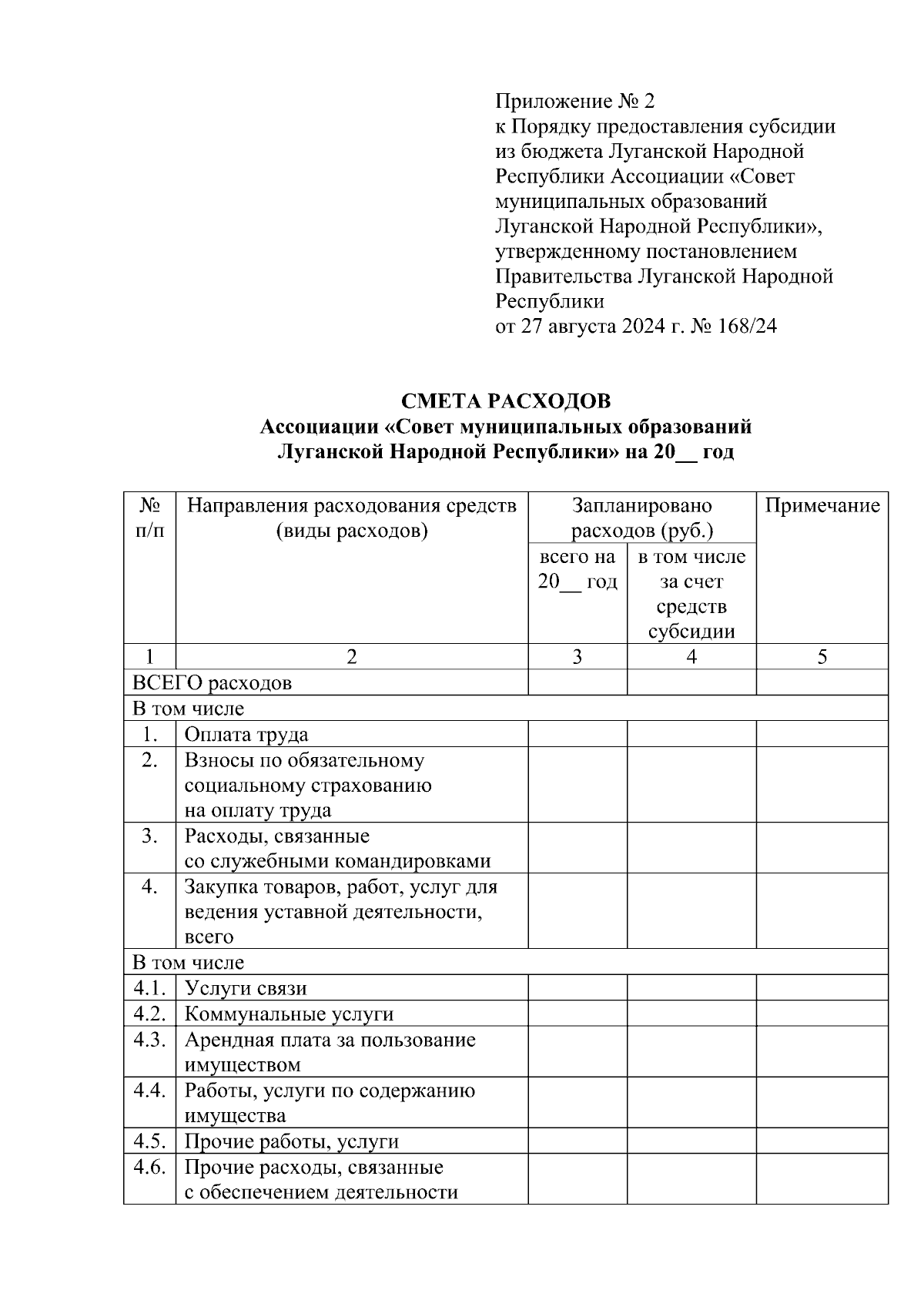 Приложение № 2
к Порядку предоставления субсидии из бюджета Луганской Народной Республики Ассоциации «Совет муниципальных образований Луганской Народной Республики», утвержденному постановлением Правительства Луганской Народной Республики
от 27 августа 2024 г. № 168/24

СМЕТА РАСХОДОВ
Ассоциации «Совет муниципальных образований Луганской Народной Республики» на 20__ год

| № п/п | Направления расходования средств (виды расходов) | Запланировано расходов (руб.) всего на 20__ год | Запланировано расходов (руб.) в том числе за счет средств субсидии | Примечание |
|---|---|---|---|---|
| 1 | 2 | 3 | 4 | 5 |
| ВСЕГО расходов | | | | |
| В том числе | | | | |
| 1. | Оплата труда | | | |
| 2. | Взносы по обязательному социальному страхованию на оплату труда | | | |
| 3. | Расходы, связанные со служебными командировками | | | |
| 4. | Закупка товаров, работ, услуг для ведения уставной деятельности, всего | | | |
| В том числе | | | | |
| 4.1. | Услуги связи | | | |
| 4.2. | Коммунальные услуги | | | |
| 4.3. | Арендная плата за пользование имуществом | | | |
| 4.4. | Работы, услуги по содержанию имущества | | | |
| 4.5. | Прочие работы, услуги | | | |
| 4.6. | Прочие расходы, связанные с обеспечением деятельности | | | |